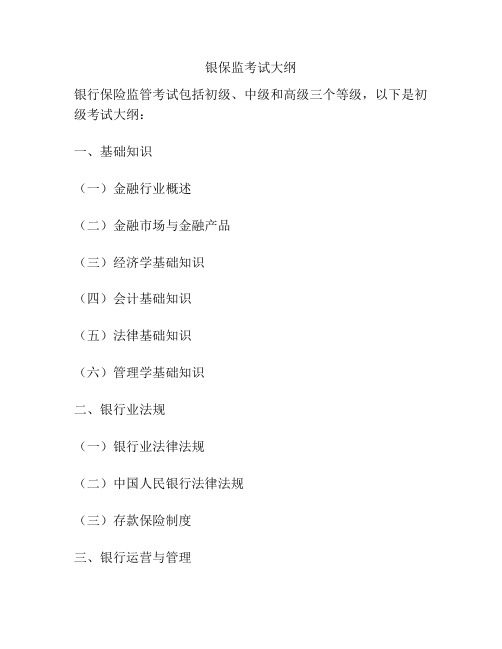 银保监考试大纲

银行保险监管考试包括初级、中级和高级三个等级，以下是初级考试大纲：

一、基础知识

（一）金融行业概述

（二）金融市场与金融产品

（三）经济学基础知识

（四）会计基础知识

（五）法律基础知识

（六）管理学基础知识

二、银行业法规

（一）银行业法律法规

（二）中国人民银行法律法规

（三）存款保险制度

三、银行运营与管理